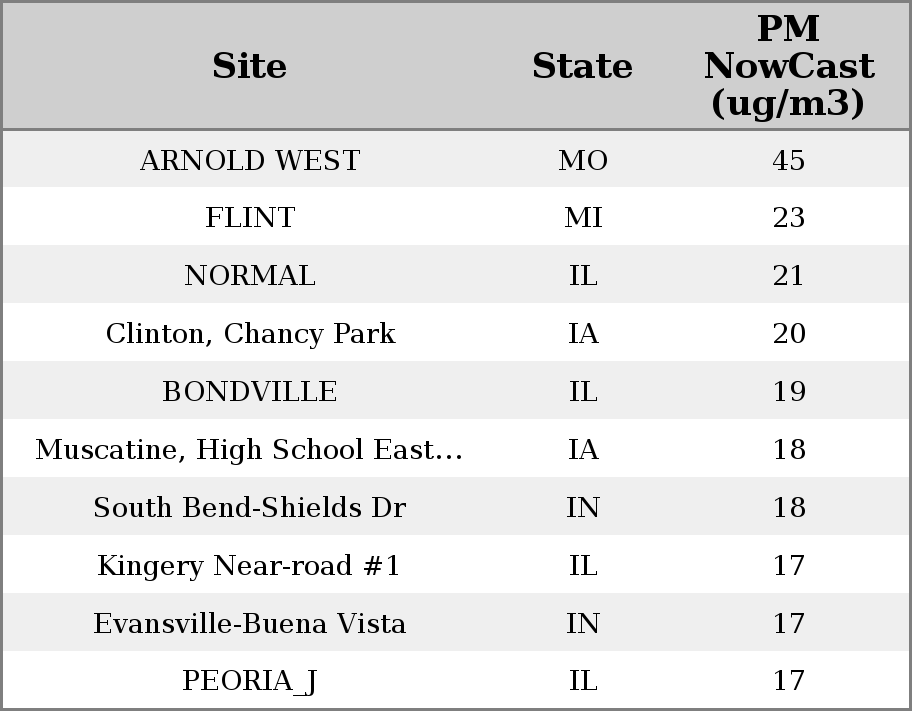 | Site | State | PM NowCast (ug/m3) |
|---|---|---|
| ARNOLD WEST | MO | 45 |
| FLINT | MI | 23 |
| NORMAL | IL | 21 |
| Clinton, Chancy Park | IA | 20 |
| BONDVILLE | IL | 19 |
| Muscatine, High School East... | IA | 18 |
| South Bend-Shields Dr | IN | 18 |
| Kingery Near-road #1 | IL | 17 |
| Evansville-Buena Vista | IN | 17 |
| PEORIA_J | IL | 17 |